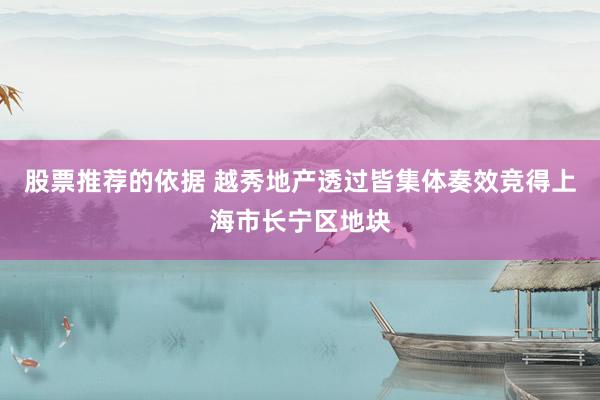 股票推荐的依据 越秀地产透过皆集体奏效竞得上海市长宁区地块